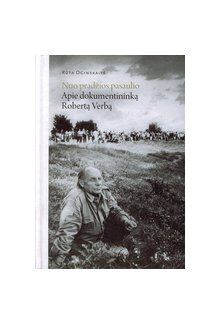 RŪTA OGINSKAITĖ

Nuo pradžios pasaulio
Apie dokumentininką
Robertą Verbą